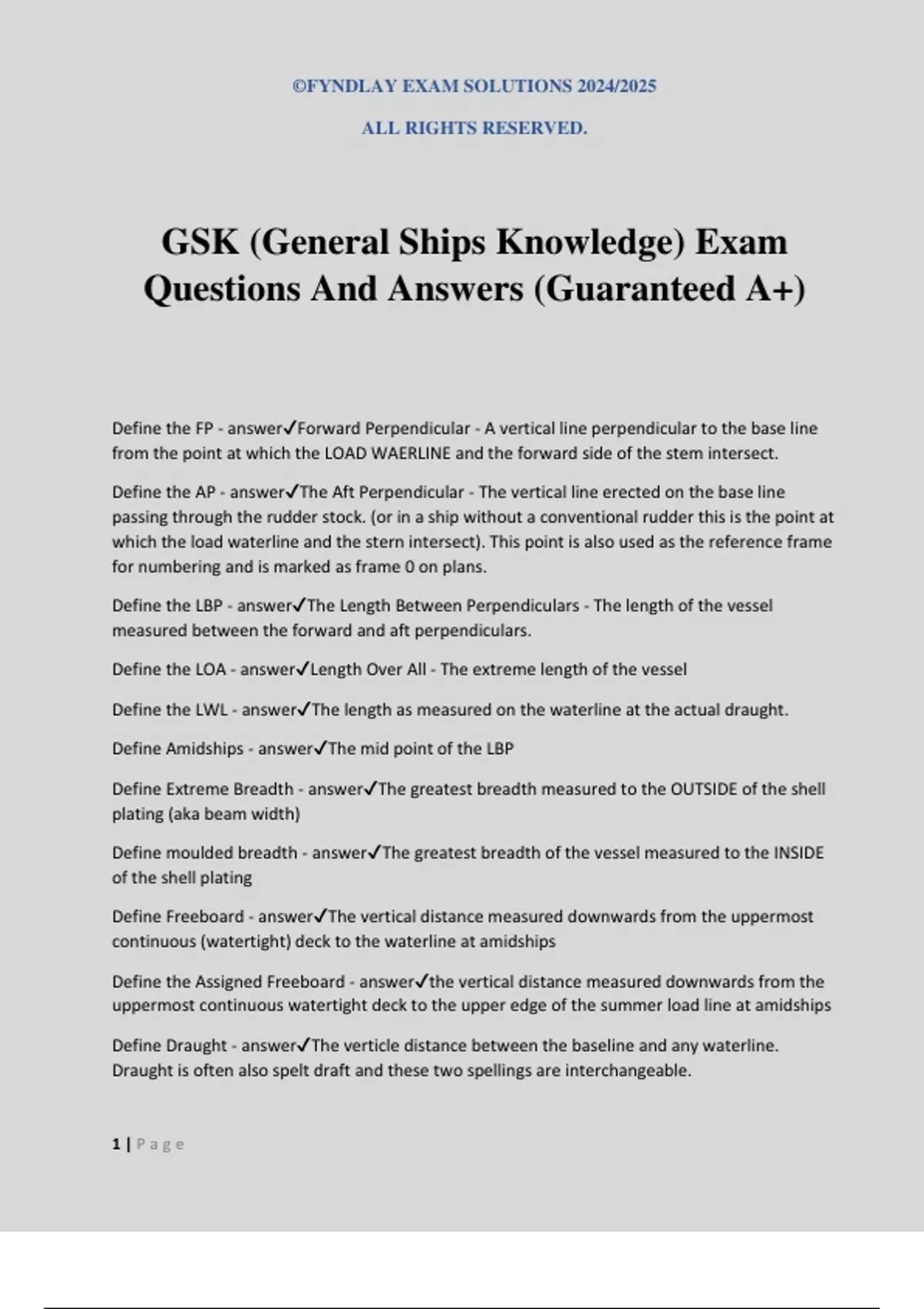 ©FYNDLAY EXAM SOLUTIONS 2024/2025

ALL RIGHTS RESERVED.

GSK (General Ships Knowledge) Exam Questions And Answers (Guaranteed A+)

Define the FP - answer✓Forward Perpendicular - A vertical line perpendicular to the base line from the point at which the LOAD WAERLINE and the forward side of the stem intersect.

Define the AP - answer✓The Aft Perpendicular - The vertical line erected on the base line passing through the rudder stock. (or in a ship without a conventional rudder this is the point at which the load waterline and the stern intersect). This point is also used as the reference frame for numbering and is marked as frame 0 on plans.

Define the LBP - answer✓The Length Between Perpendiculars - The length of the vessel measured between the forward and aft perpendiculars.

Define the LOA - answer✓Length Over All - The extreme length of the vessel

Define the LWL - answer✓The length as measured on the waterline at the actual draught.

Define Amidships - answer✓The mid point of the LBP

Define Extreme Breadth - answer✓The greatest breadth measured to the OUTSIDE of the shell plating (aka beam width)

Define moulded breadth - answer✓The greatest breadth of the vessel measured to the INSIDE of the shell plating

Define Freeboard - answer✓The vertical distance measured downwards from the uppermost continuous (watertight) deck to the waterline at amidships

Define the Assigned Freeboard - answer✓the vertical distance measured downwards from the uppermost continuous watertight deck to the upper edge of the summer load line at amidships

Define Draught - answer✓The verticle distance between the baseline and any waterline. Draught is often also spelt draft and these two spellings are interchangeable.

1 | Page